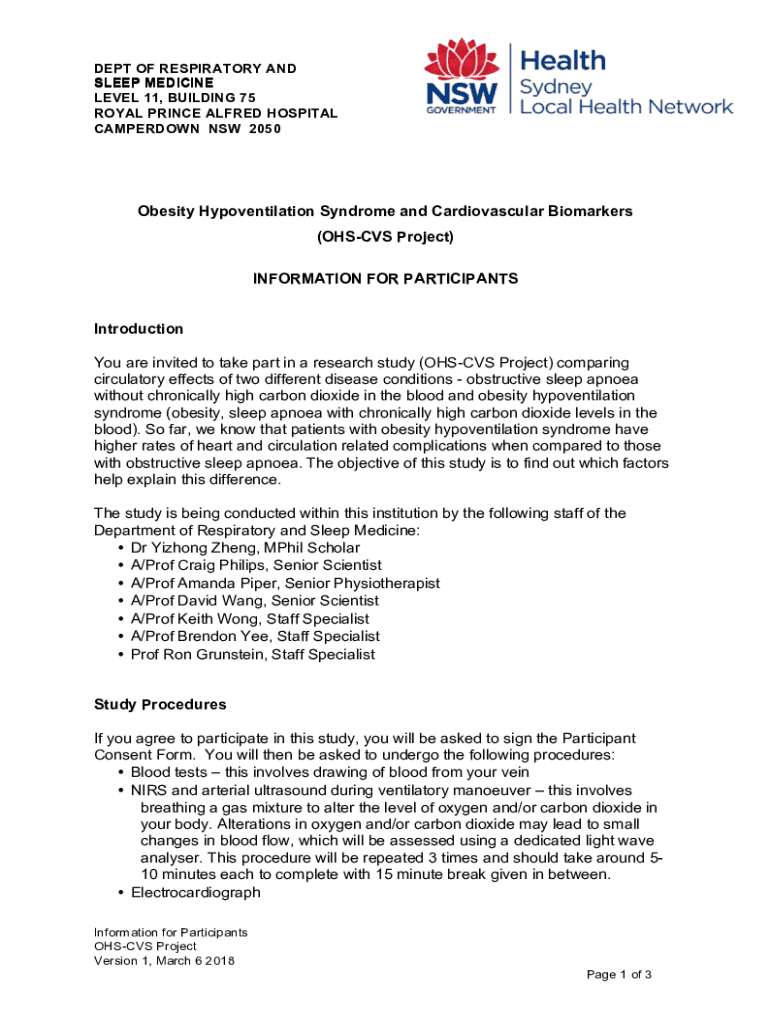 DEPT OF RESPIRATORY AND
SLEEP MEDICINE
LEVEL 11, BUILDING 75
ROYAL PRINCE ALFRED HOSPITAL
CAMPERDOWN NSW 2050

NSW GOVERNMENT

Health
Sydney
Local Health Network

Obesity Hypoventilation Syndrome and Cardiovascular Biomarkers
(OHS-CVS Project)

INFORMATION FOR PARTICIPANTS

Introduction

You are invited to take part in a research study (OHS-CVS Project) comparing circulatory effects of two different disease conditions - obstructive sleep apnoea without chronically high carbon dioxide in the blood and obesity hypoventilation syndrome (obesity, sleep apnoea with chronically high carbon dioxide levels in the blood). So far, we know that patients with obesity hypoventilation syndrome have higher rates of heart and circulation related complications when compared to those with obstructive sleep apnoea. The objective of this study is to find out which factors help explain this difference.

The study is being conducted within this institution by the following staff of the Department of Respiratory and Sleep Medicine:
• Dr Yizhong Zheng, MPhil Scholar
• A/Prof Craig Philips, Senior Scientist
• A/Prof Amanda Piper, Senior Physiotherapist
• A/Prof David Wang, Senior Scientist
• A/Prof Keith Wong, Staff Specialist
• A/Prof Brendon Yee, Staff Specialist
• Prof Ron Grunstein, Staff Specialist

Study Procedures

If you agree to participate in this study, you will be asked to sign the Participant Consent Form. You will then be asked to undergo the following procedures:
• Blood tests – this involves drawing of blood from your vein
• NIRS and arterial ultrasound during ventilatory manoeuver – this involves breathing a gas mixture to alter the level of oxygen and/or carbon dioxide in your body. Alterations in oxygen and/or carbon dioxide may lead to small changes in blood flow, which will be assessed using a dedicated light wave analyser. This procedure will be repeated 3 times and should take around 5-10 minutes each to complete with 15 minute break given in between.
• Electrocardiograph

Information for Participants
OHS-CVS Project
Version 1, March 6 2018

Page 1 of 3